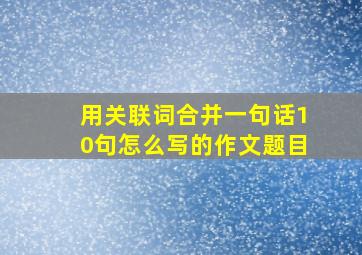 用关联词合并一句话10句怎么写的作文题目